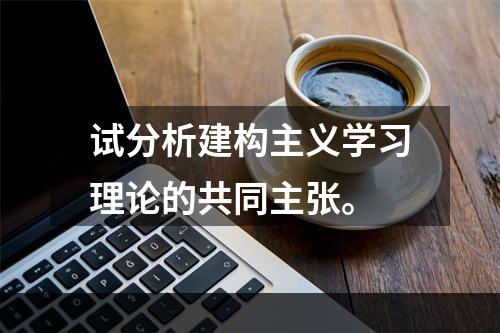 试分析建构主义学习理论的共同主张。